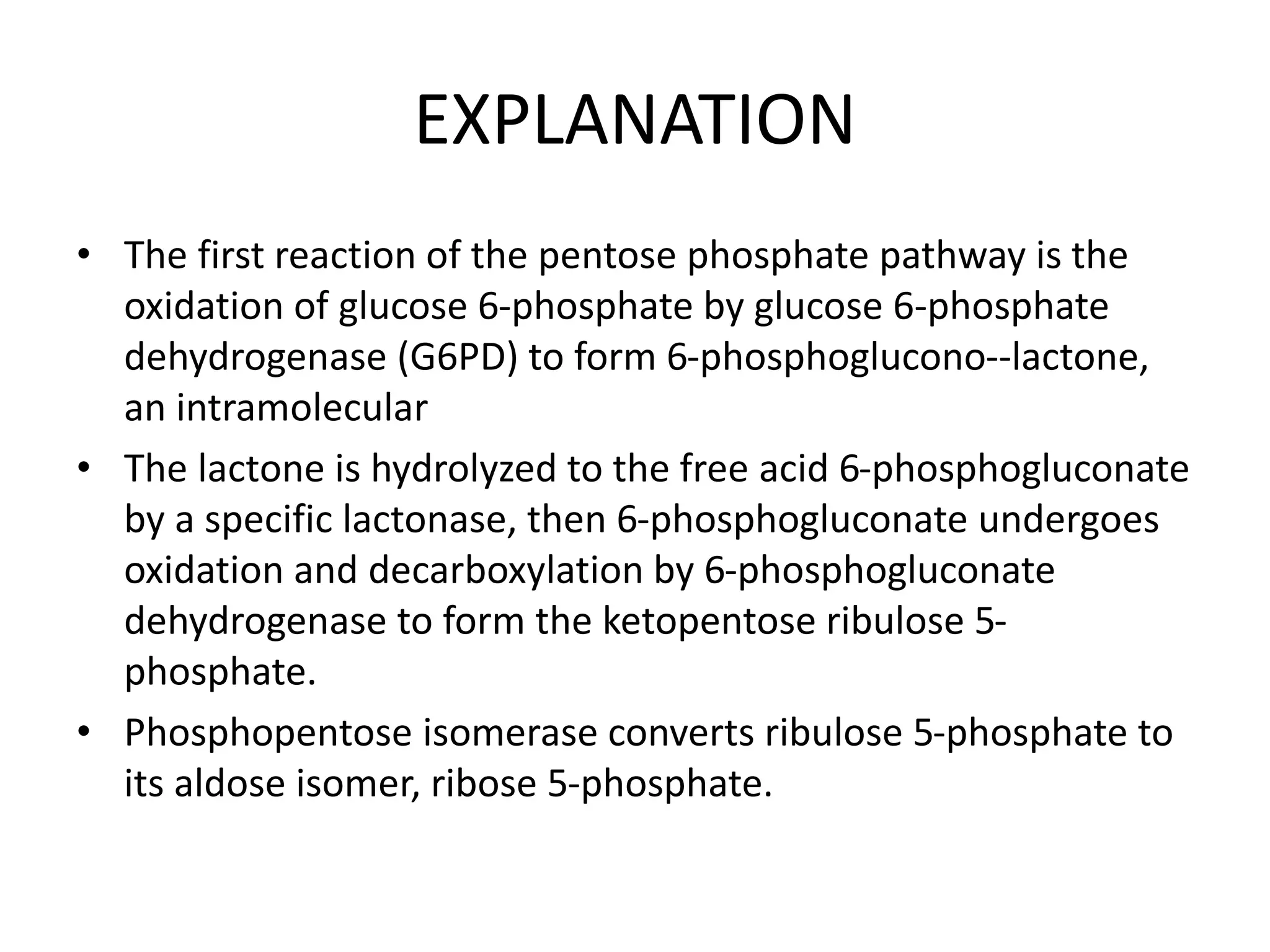 EXPLANATION

• The first reaction of the pentose phosphate pathway is the oxidation of glucose 6-phosphate by glucose 6-phosphate dehydrogenase (G6PD) to form 6-phosphoglucono--lactone, an intramolecular

• The lactone is hydrolyzed to the free acid 6-phosphogluconate by a specific lactonase, then 6-phosphogluconate undergoes oxidation and decarboxylation by 6-phosphogluconate dehydrogenase to form the ketopentose ribulose 5-phosphate.

• Phosphopentose isomerase converts ribulose 5-phosphate to its aldose isomer, ribose 5-phosphate.